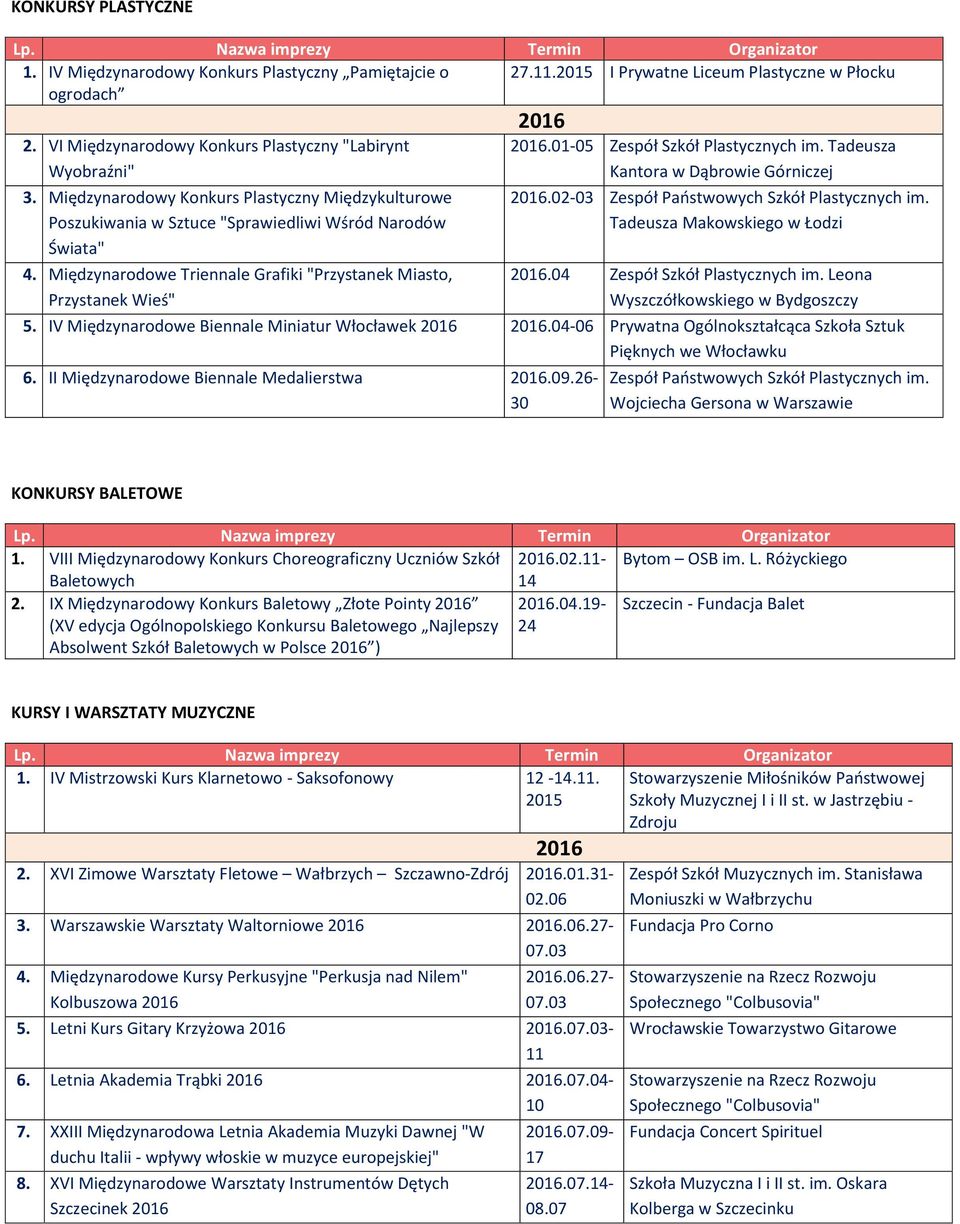 KONKURSY PLASTYCZNE

| Lp. | Nazwa imprezy | Termin | Organizator |
|---|---|---|---|
| 1. | IV Międzynarodowy Konkurs Plastyczny „Pamiętajcie o ogrodach” | 27.11.2015 | I Prywatne Liceum Plastyczne w Płocku |
| | | 2016 | |
| 2. | VI Międzynarodowy Konkurs Plastyczny "Labirynt Wyobraźni" | 2016.01-05 | Zespół Szkół Plastycznych im. Tadeusza Kantora w Dąbrowie Górniczej |
| 3. | Międzynarodowy Konkurs Plastyczny Międzykulturowe Poszukiwania w Sztuce "Sprawiedliwi Wśród Narodów Świata" | 2016.02-03 | Zespół Państwowych Szkół Plastycznych im. Tadeusza Makowskiego w Łodzi |
| 4. | Międzynarodowe Triennale Grafiki "Przystanek Miasto, Przystanek Wieś" | 2016.04 | Zespół Szkół Plastycznych im. Leona Wyszczółkowskiego w Bydgoszczy |
| 5. | IV Międzynarodowe Biennale Miniatur Włocławek 2016 | 2016.04-06 | Prywatna Ogólnokształcąca Szkoła Sztuk Pięknych we Włocławku |
| 6. | II Międzynarodowe Biennale Medalierstwa | 2016.09.26-30 | Zespół Państwowych Szkół Plastycznych im. Wojciecha Gersona w Warszawie |

KONKURSY BALETOWE

| Lp. | Nazwa imprezy | Termin | Organizator |
|---|---|---|---|
| 1. | VIII Międzynarodowy Konkurs Choreograficzny Uczniów Szkół Baletowych | 2016.02.11-14 | Bytom – OSB im. L. Różyckiego |
| 2. | IX Międzynarodowy Konkurs Baletowy „Złote Pointy 2016” (XV edycja Ogólnopolskiego Konkursu Baletowego „Najlepszy Absolwent Szkół Baletowych w Polsce 2016”) | 2016.04.19-24 | Szczecin - Fundacja Balet |

KURSY I WARSZTATY MUZYCZNE

| Lp. | Nazwa imprezy | Termin | Organizator |
|---|---|---|---|
| 1. | IV Mistrzowski Kurs Klarnetowo - Saksofonowy | 12 -14.11. 2015 | Stowarzyszenie Miłośników Państwowej Szkoły Muzycznej I i II st. w Jastrzębiu - Zdroju |
| | | 2016 | |
| 2. | XVI Zimowe Warsztaty Fletowe – Wałbrzych – Szczawno-Zdrój | 2016.01.31-02.06 | Zespół Szkół Muzycznych im. Stanisława Moniuszki w Wałbrzychu |
| 3. | Warszawskie Warsztaty Waltorniowe 2016 | 2016.06.27-07.03 | Fundacja Pro Corno |
| 4. | Międzynarodowe Kursy Perkusyjne "Perkusja nad Nilem" Kolbuszowa 2016 | 2016.06.27-07.03 | Stowarzyszenie na Rzecz Rozwoju Społecznego "Colbusovia" |
| 5. | Letni Kurs Gitary Krzyżowa 2016 | 2016.07.03-11 | Wrocławskie Towarzystwo Gitarowe |
| 6. | Letnia Akademia Trąbki 2016 | 2016.07.04-10 | Stowarzyszenie na Rzecz Rozwoju Społecznego "Colbusovia" |
| 7. | XXIII Międzynarodowa Letnia Akademia Muzyki Dawnej "W duchu Italii - wpływy włoskie w muzyce europejskiej" | 2016.07.09-17 | Fundacja Concert Spirituel |
| 8. | XVI Międzynarodowe Warsztaty Instrumentów Dętych Szczecinek 2016 | 2016.07.14-08.07 | Szkoła Muzyczna I i II st. im. Oskara Kolberga w Szczecinku |